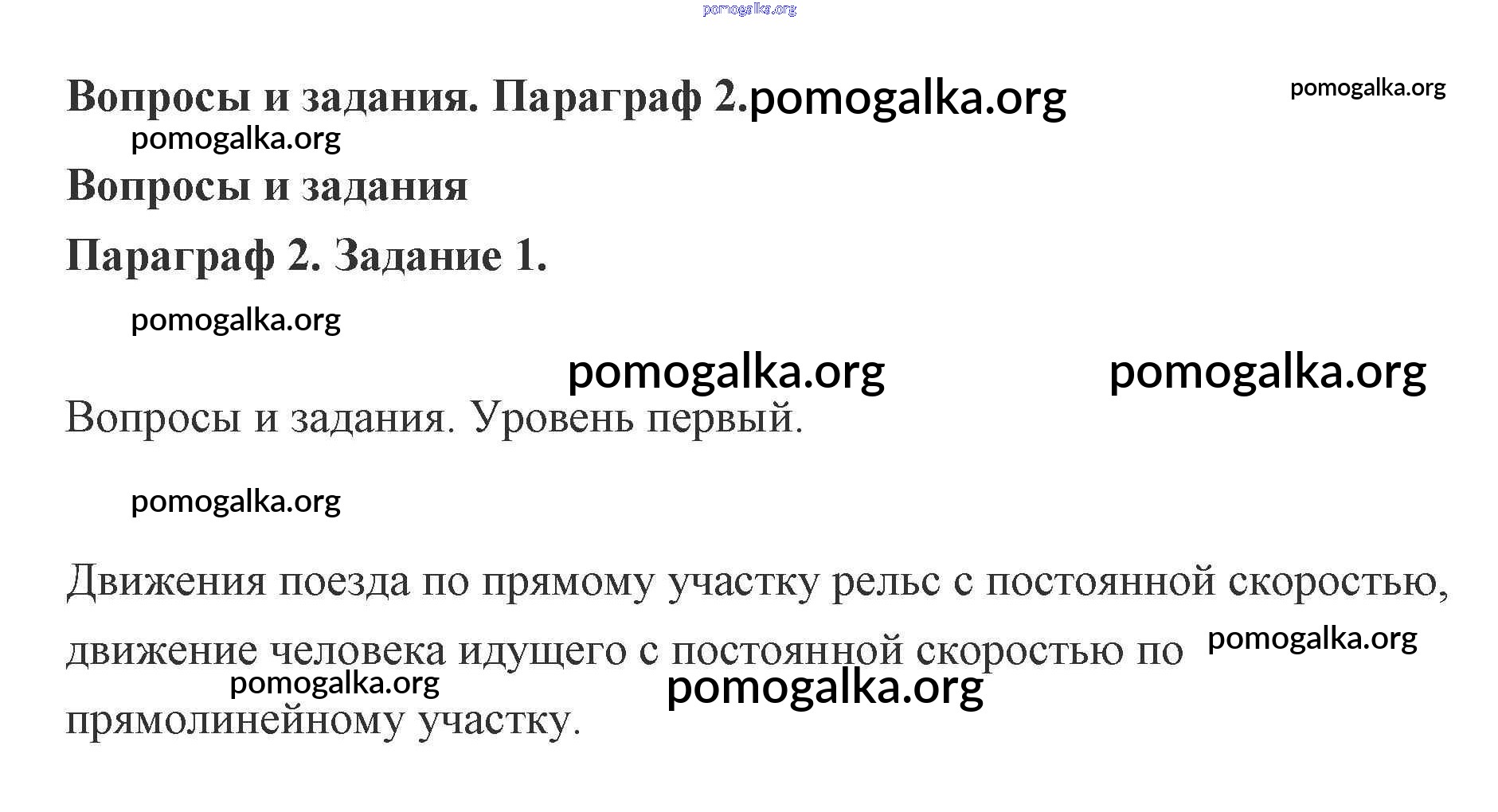 Вопросы и задания. Параграф 2.

Вопросы и задания

Параграф 2. Задание 1.

Вопросы и задания. Уровень первый.

Движения поезда по прямому участку рельс с постоянной скоростью, движение человека идущего с постоянной скоростью по прямолинейному участку.

pomogalka.org